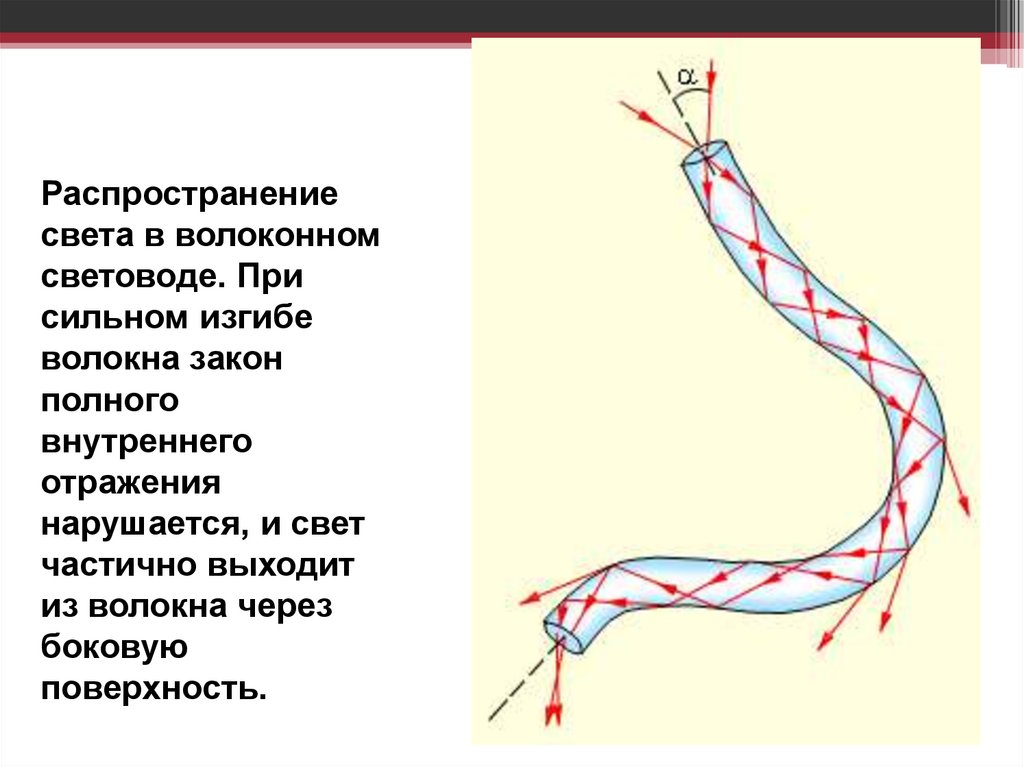 Распространение света в волоконном световоде. При сильном изгибе волокна закон полного внутреннего отражения нарушается, и свет частично выходит из волокна через боковую поверхность.

$\alpha$